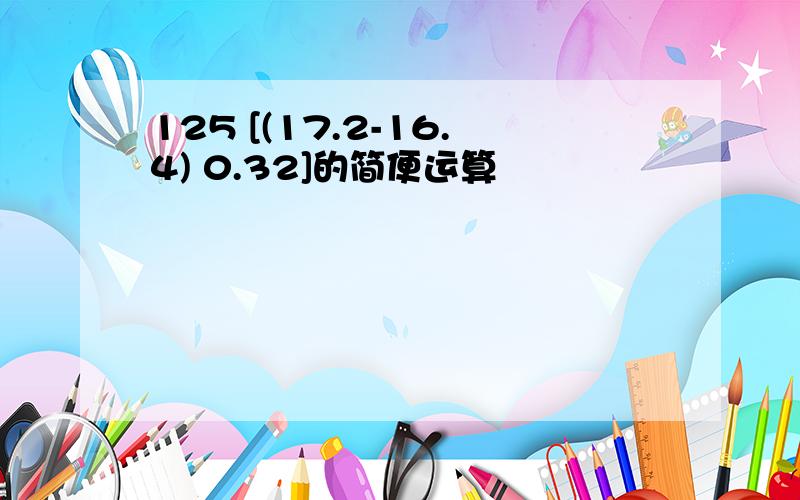 125 [(17.2-16.4) 0.32]的简便运算